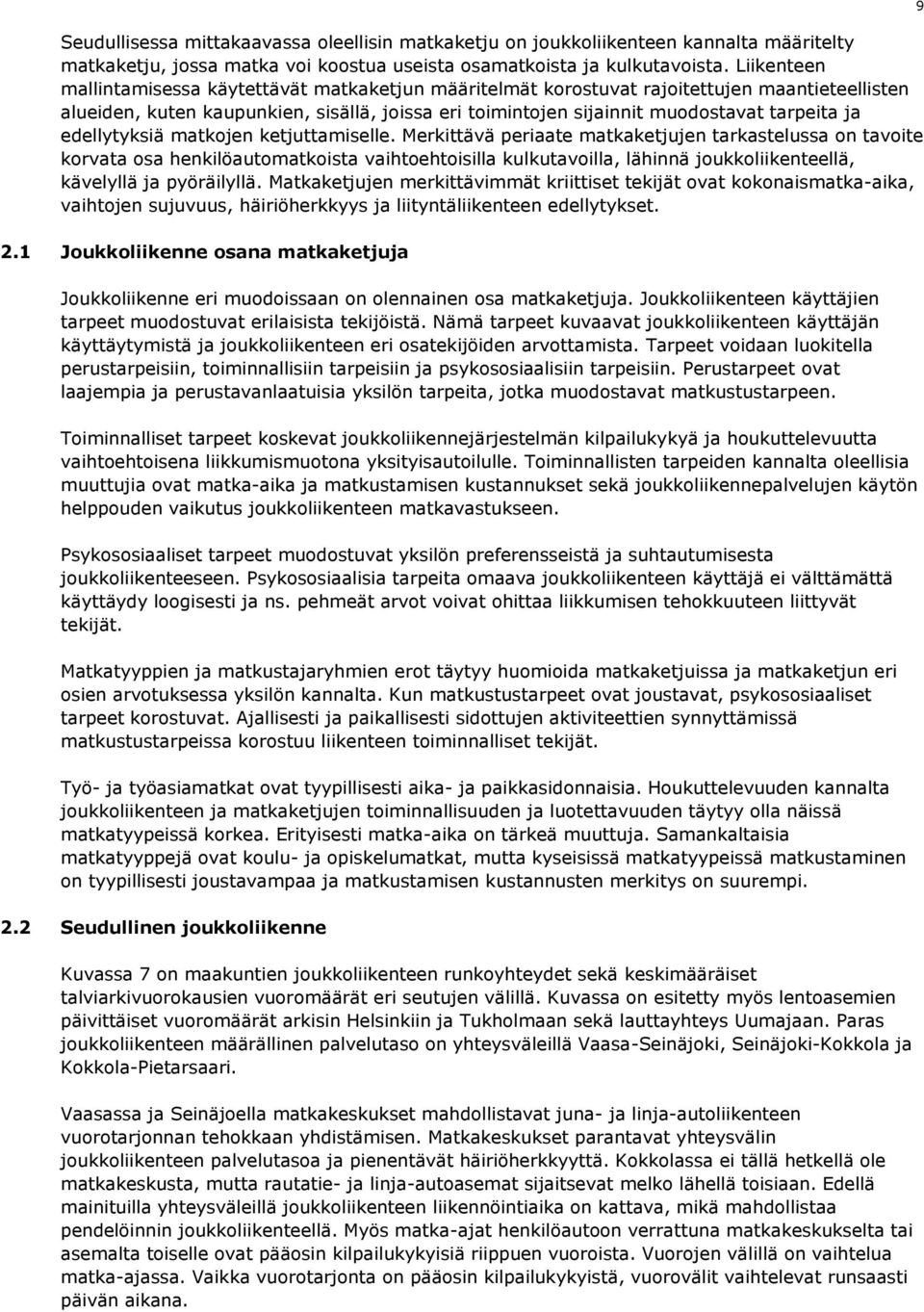 9

Seudullisessa mittakaavassa oleellisin matkaketju on joukkoliikenteen kannalta määritelty matkaketju, jossa matka voi koostua useista osamatkoista ja kulkutavoista. Liikenteen mallintamisessa käytettävät matkaketjun määritelmät korostuvat rajoitettujen maantieteellisten alueiden, kuten kaupunkien, sisällä, joissa eri toimintojen sijainnit muodostavat tarpeita ja edellytyksiä matkojen ketjuttamiselle. Merkittävä periaate matkaketjujen tarkastelussa on tavoite korvata osa henkilöautomatkoista vaihtoehtoisilla kulkutavoilla, lähinnä joukkoliikenteellä, kävelyllä ja pyöräilyllä. Matkaketjujen merkittävimmät kriittiset tekijät ovat kokonaismatka-aika, vaihtojen sujuvuus, häiriöherkkyys ja liityntäliikenteen edellytykset.

2.1 Joukkoliikenne osana matkaketjuja

Joukkoliikenne eri muodoissaan on olennainen osa matkaketjuja. Joukkoliikenteen käyttäjien tarpeet muodostuvat erilaisista tekijöistä. Nämä tarpeet kuvaavat joukkoliikenteen käyttäjän käyttäytymistä ja joukkoliikenteen eri osatekijöiden arvottamista. Tarpeet voidaan luokitella perustarpeisiin, toiminnallisiin tarpeisiin ja psykososiaalisiin tarpeisiin. Perustarpeet ovat laajempia ja perustavanlaatuisia yksilön tarpeita, jotka muodostavat matkustustarpeen.

Toiminnalliset tarpeet koskevat joukkoliikennejärjestelmän kilpailukykyä ja houkuttelevuutta vaihtoehtoisena liikkumismuotona yksityisautoilulle. Toiminnallisten tarpeiden kannalta oleellisia muuttujia ovat matka-aika ja matkustamisen kustannukset sekä joukkoliikennepalvelujen käytön helppouden vaikutus joukkoliikenteen matkavastukseen.

Psykososiaaliset tarpeet muodostuvat yksilön preferensseistä ja suhtautumisesta joukkoliikenteeseen. Psykososiaalisia tarpeita omaava joukkoliikenteen käyttäjä ei välttämättä käyttäydy loogisesti ja ns. pehmeät arvot voivat ohittaa liikkumisen tehokkuuteen liittyvät tekijät.

Matkatyyppien ja matkustajaryhmien erot täytyy huomioida matkaketjuissa ja matkaketjun eri osien arvotuksessa yksilön kannalta. Kun matkustustarpeet ovat joustavat, psykososiaaliset tarpeet korostuvat. Ajallisesti ja paikallisesti sidottujen aktiviteettien synnyttämissä matkustustarpeissa korostuu liikenteen toiminnalliset tekijät.

Työ- ja työasiamatkat ovat tyypillisesti aika- ja paikkasidonnaisia. Houkuttelevuuden kannalta joukkoliikenteen ja matkaketjujen toiminnallisuuden ja luotettavuuden täytyy olla näissä matkatyypeissä korkea. Erityisesti matka-aika on tärkeä muuttuja. Samankaltaisia matkatyyppejä ovat koulu- ja opiskelumatkat, mutta kyseisissä matkatyypeissä matkustaminen on tyypillisesti joustavampaa ja matkustamisen kustannusten merkitys on suurempi.

2.2 Seudullinen joukkoliikenne

Kuvassa 7 on maakuntien joukkoliikenteen runkoyhteydet sekä keskimääräiset talviarkivuorokausien vuoromäärät eri seutujen välillä. Kuvassa on esitetty myös lentoaseman päivittäiset vuoromäärät arkisin Helsinkiin ja Tukholmaan sekä lauttayhteys Uumajaan. Paras joukkoliikenteen määrällinen palvelutaso on yhteysväleillä Vaasa-Seinäjoki, Seinäjoki-Kokkola ja Kokkola-Pietarsaari.

Vaasassa ja Seinäjoella matkakeskukset mahdollistavat juna- ja linja-autoliikenteen vuorotarjonnan tehokkaan yhdistämisen. Matkakeskukset parantavat yhteysvälin joukkoliikenteen palvelutasoa ja pienentävät häiriöherkkyyttä. Kokkolassa ei tällä hetkellä ole matkakeskusta, mutta rautatie- ja linja-autoasemat sijaitsevat melko lähellä toisiaan. Edellä mainituilla yhteysväleillä joukkoliikenteen liikennöintiaika on kattava, mikä mahdollistaa pendelöinnin joukkoliikenteellä. Myös matka-ajat henkilöautoon verrattuna matkakeskukselta tai asemalta toiselle ovat pääosin kilpailukykyisiä riippuen vuoroista. Vuorojen välillä on vaihtelua matka-ajassa. Vaikka vuorotarjonta on pääosin kilpailukykyistä, vuorovälit vaihtelevat runsaasti päivän aikana.